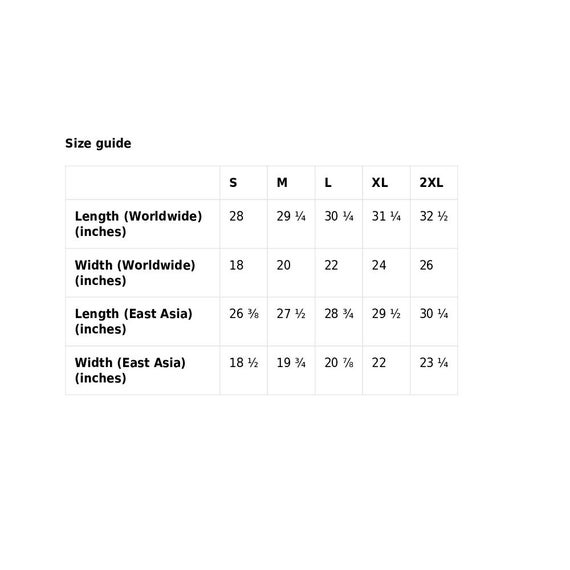 Size guide

| | S | M | L | XL | 2XL |
|---|---|---|---|---|---|
| Length (Worldwide) (inches) | 28 | 29 ¼ | 30 ¼ | 31 ¼ | 32 ½ |
| Width (Worldwide) (inches) | 18 | 20 | 22 | 24 | 26 |
| Length (East Asia) (inches) | 26 ⅜ | 27 ½ | 28 ¾ | 29 ½ | 30 ¼ |
| Width (East Asia) (inches) | 18 ½ | 19 ¾ | 20 ⅞ | 22 | 23 ¼ |